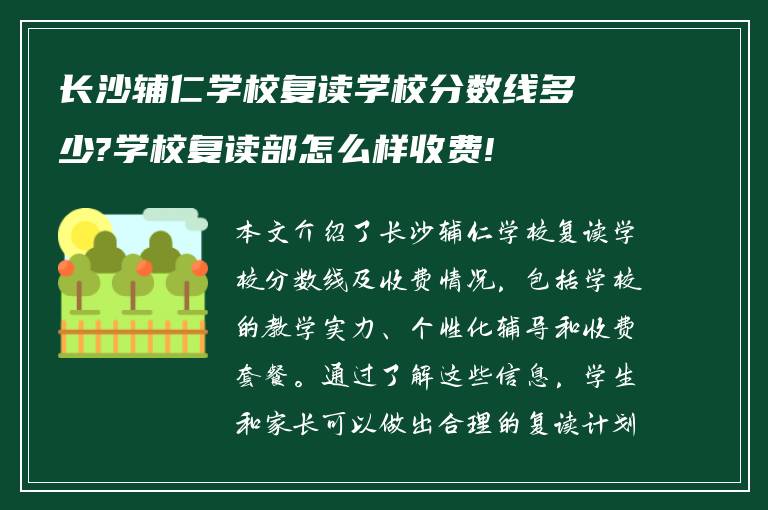 长沙辅仁学校复读学校分数线多少?学校复读部怎么样收费!

本文介绍了长沙辅仁学校复读学校分数线及收费情况，包括学校的教学实力、个性化辅导和收费套餐。通过了解这些信息，学生和家长可以做出合理的复读计划